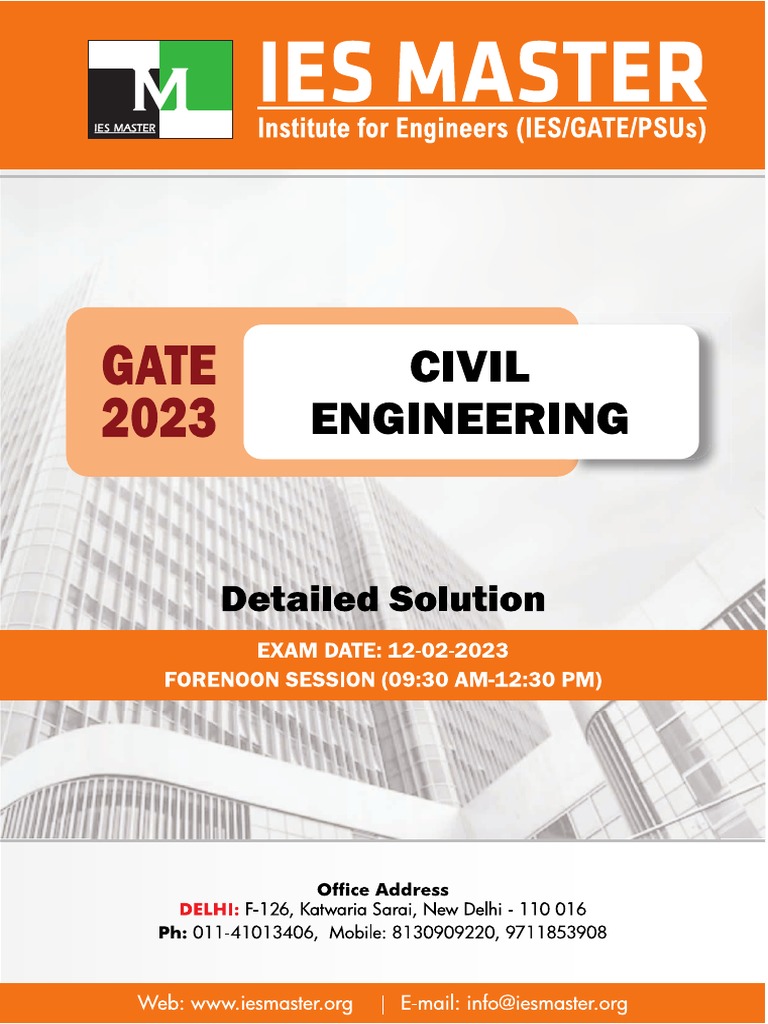 M
IES MASTER

IES MASTER
Institute for Engineers (IES/GATE/PSUs)

GATE 2023

CIVIL ENGINEERING

Detailed Solution

EXAM DATE: 12-02-2023
FORENOON SESSION (09:30 AM-12:30 PM)

Office Address
DELHI: F-126, Katwaria Sarai, New Delhi - 110 016
Ph: 011-41013406, Mobile: 8130909220, 9711853908

Web: www.iesmaster.org | E-mail: info@iesmaster.org